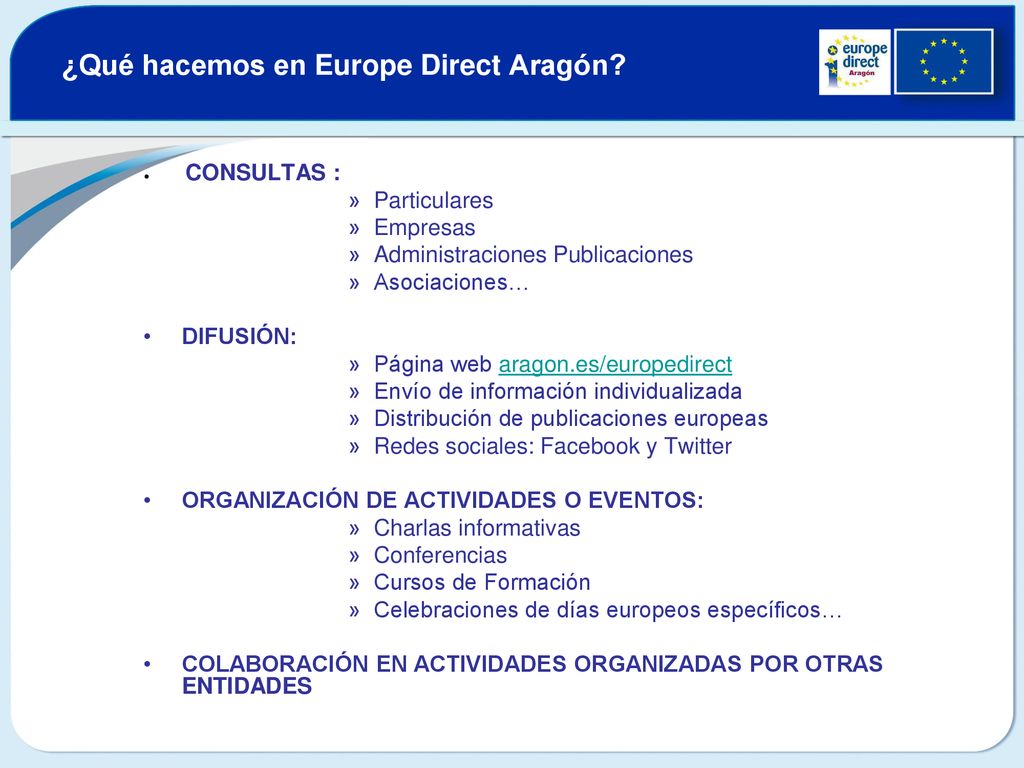 ¿Qué hacemos en Europe Direct Aragón?

europe direct Aragón

• CONSULTAS :
» Particulares
» Empresas
» Administraciones Publicaciones
» Asociaciones…

• DIFUSIÓN:
» Página web aragon.es/europedirect
» Envío de información individualizada
» Distribución de publicaciones europeas
» Redes sociales: Facebook y Twitter

• ORGANIZACIÓN DE ACTIVIDADES O EVENTOS:
» Charlas informativas
» Conferencias
» Cursos de Formación
» Celebraciones de días europeos específicos…

• COLABORACIÓN EN ACTIVIDADES ORGANIZADAS POR OTRAS ENTIDADES